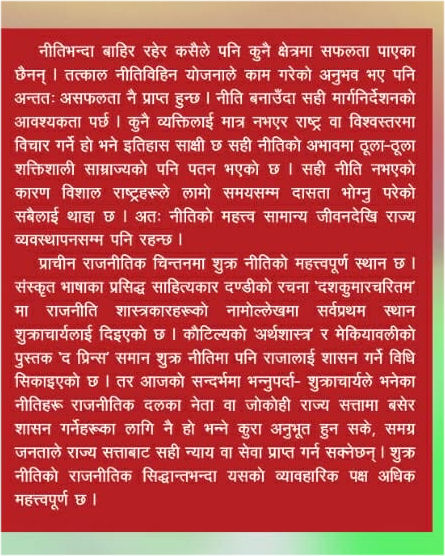 नीतिभन्दा बाहिर रहेर कसैले पनि कुनै क्षेत्रमा सफलता पाएका छैनन् । तत्काल नीतिविहिन योजनाले काम गरेको अनुभव भए पनि अन्ततः असफलता नै प्राप्त हुन्छ । नीति बनाउँदा सही मार्गनिर्देशनको आवश्यकता पर्छ । कुनै व्यक्तिलाई मात्र नभएर राष्ट्र वा विश्वस्तरमा विचार गर्ने हो भने इतिहास साक्षी छ सही नीतिको अभावमा ठूला-ठूला शक्तिशाली साम्राज्यको पनि पतन भएको छ । सही नीति नभएको कारण विशाल राष्ट्रहरूले लामो समयसम्म दासता भोग्नु परेको सबैलाई थाहा छ । अतः नीतिको महत्त्व सामान्य जीवनदेखि राज्य व्यवस्थापनसम्म पनि रहन्छ ।

प्राचीन राजनीतिक चिन्तनमा शुक्र नीतिको महत्त्वपूर्ण स्थान छ । संस्कृत भाषाका प्रसिद्ध साहित्यकार दण्डीको रचना 'दशकुमारचरितम' मा राजनीति शास्त्रकारहरूको नामोल्लेखमा सर्वप्रथम स्थान शुक्राचार्यलाई दिइएको छ । कौटिल्यको 'अर्थशास्त्र' र मेकियावलीको पुस्तक 'द प्रिन्स' समान शुक्र नीतिमा पनि राजालाई शासन गर्ने विधि सिकाइएको छ । तर आजको सन्दर्भमा भन्नुपर्दा- शुक्राचार्यले भनेका नीतिहरू राजनीतिक दलका नेता वा जोकोही राज्य सत्तामा बसेर शासन गर्नेहरूका लागि नै हो भन्ने कुरा अनुभूत हुन सके, समग्र जनताले राज्य सत्ताबाट सही न्याय वा सेवा प्राप्त गर्न सक्नेछन् । शुक्र नीतिको राजनीतिक सिद्धान्तभन्दा यसको व्यावहारिक पक्ष अधिक महत्त्वपूर्ण छ ।